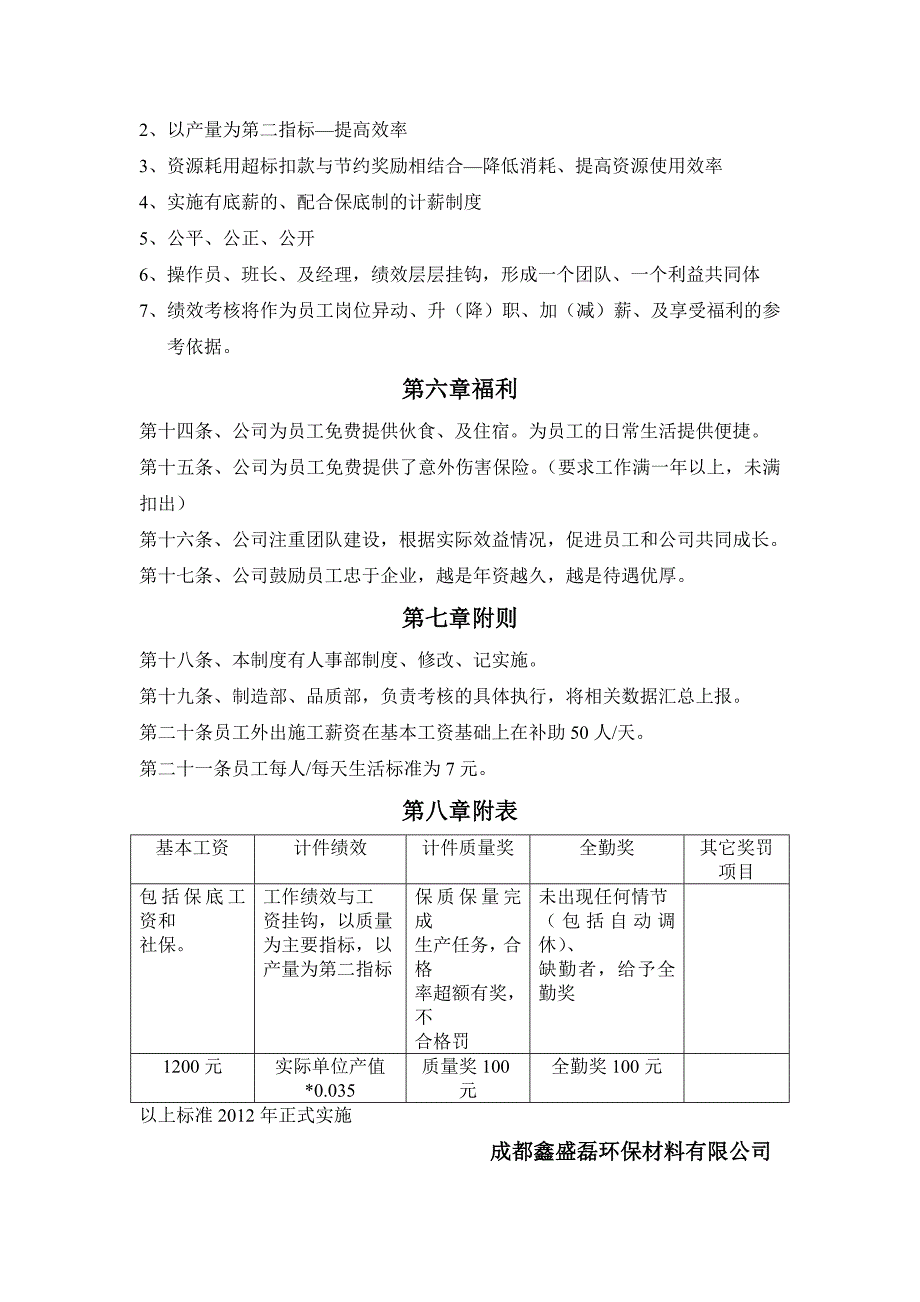 2、以产量为第二指标—提高效率

3、资源耗用超标扣款与节约奖励相结合—降低消耗、提高资源使用效率

4、实施有底薪的、配合保底制的计薪制度

5、公平、公正、公开

6、操作员、班长、及经理，绩效层层挂钩，形成一个团队、一个利益共同体

7、绩效考核将作为员工岗位异动、升（降）职、加（减）薪、及享受福利的参考依据。

第六章福利

第十四条、公司为员工免费提供伙食、及住宿。为员工的日常生活提供便捷。

第十五条、公司为员工免费提供了意外伤害保险。（要求工作满一年以上，未满扣出）

第十六条、公司注重团队建设，根据实际效益情况，促进员工和公司共同成长。

第十七条、公司鼓励员工忠于企业，越是年资越久，越是待遇优厚。

第七章附则

第十八条、本制度有人事部制度、修改、记实施。

第十九条、制造部、品质部，负责考核的具体执行，将相关数据汇总上报。

第二十条员工外出施工薪资在基本工资基础上在补助 50 人/天。

第二十一条员工每人/每天生活标准为 7 元。

第八章附表

| 基本工资 | 计件绩效 | 计件质量奖 | 全勤奖 | 其它奖罚项目 |
|---|---|---|---|---|
| 包括保底工资和社保。 | 工作绩效与工资挂钩，以质量为主要指标，以产量为第二指标 | 保质保量完成生产任务，合格率超额有奖，不合格罚 | 未出现任何情节（包括自动调休）、缺勤者，给予全勤奖 | |
| 1200 元 | 实际单位产值*0.035 | 质量奖 100 元 | 全勤奖 100 元 | |

以上标准 2012 年正式实施

成都鑫盛磊环保材料有限公司